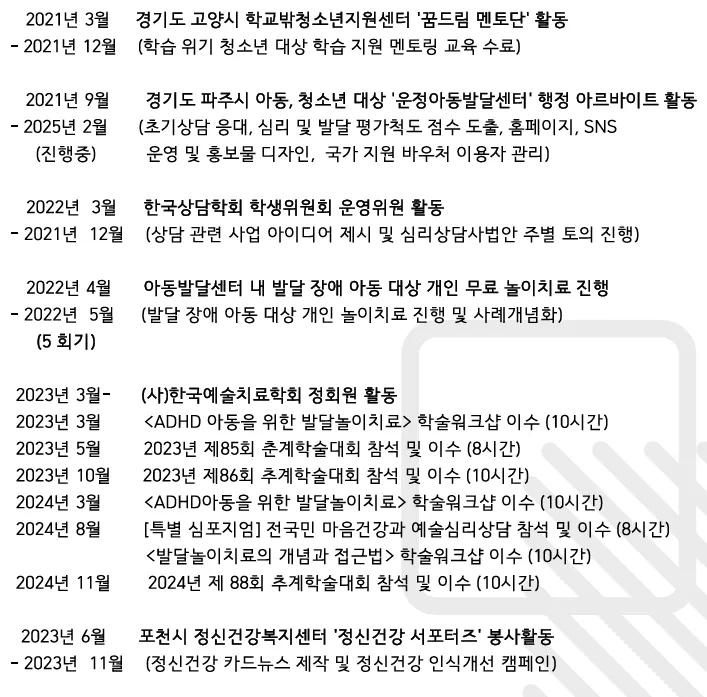 2021년 3월 경기도 고양시 학교밖청소년지원센터 '꿈드림 멘토단' 활동
- 2021년 12월 (학습 위기 청소년 대상 학습 지원 멘토링 교육 수료)

2021년 9월 경기도 파주시 아동, 청소년 대상 '운정아동발달센터' 행정 아르바이트 활동
- 2025년 2월 (초기상담 응대, 심리 및 발달 평가척도 점수 도출, 홈페이지, SNS
(진행중) 운영 및 홍보물 디자인, 국가 지원 바우처 이용자 관리)

2022년 3월 한국상담학회 학생위원회 운영위원 활동
- 2021년 12월 (상담 관련 사업 아이디어 제시 및 심리상담사법안 주별 토의 진행)

2022년 4월 아동발달센터 내 발달 장애 아동 대상 개인 무료 놀이치료 진행
- 2022년 5월 (발달 장애 아동 대상 개인 놀이치료 진행 및 사례개념화)
(5 회기)

2023년 3월- (사)한국예술치료학회 정회원 활동
2023년 3월 <ADHD 아동을 위한 발달놀이치료> 학술워크샵 이수 (10시간)
2023년 5월 2023년 제85회 춘계학술대회 참석 및 이수 (8시간)
2023년 10월 2023년 제86회 추계학술대회 참석 및 이수 (10시간)
2024년 3월 <ADHD아동을 위한 발달놀이치료> 학술워크샵 이수 (10시간)
2024년 8월 [특별 심포지엄] 전국민 마음건강과 예술심리상담 참석 및 이수 (8시간)
<발달놀이치료의 개념과 접근법> 학술워크샵 이수 (10시간)
2024년 11월 2024년 제 88회 추계학술대회 참석 및 이수 (10시간)

2023년 6월 포천시 정신건강복지센터 '정신건강 서포터즈' 봉사활동
- 2023년 11월 (정신건강 카드뉴스 제작 및 정신건강 인식개선 캠페인)